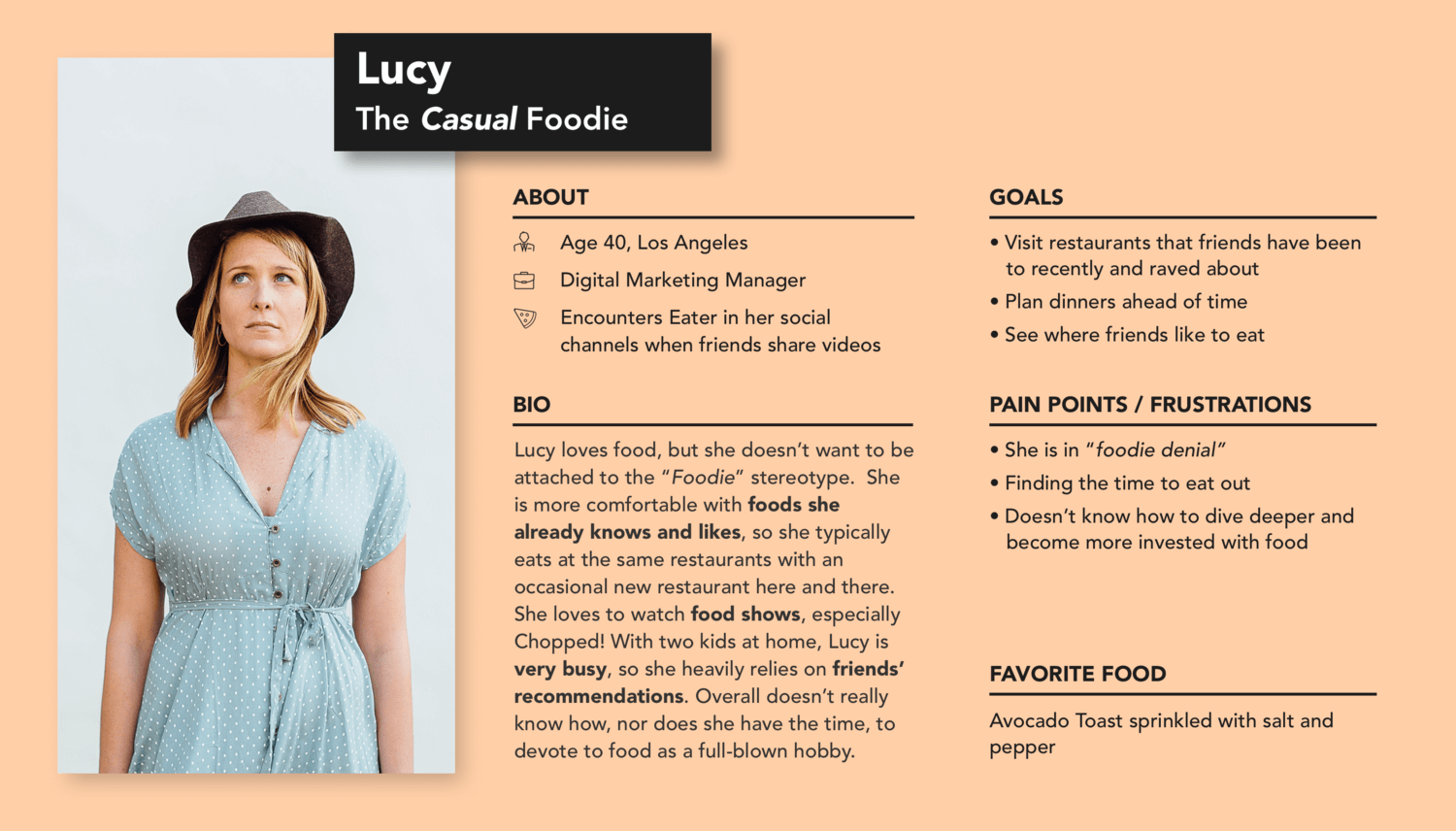 Lucy
The Casual Foodie

ABOUT

Age 40, Los Angeles

Digital Marketing Manager

Encounters Eater in her social channels when friends share videos

BIO

Lucy loves food, but she doesn't want to be attached to the "Foodie" stereotype. She is more comfortable with foods she already knows and likes, so she typically eats at the same restaurants with an occasional new restaurant here and there. She loves to watch food shows, especially Chopped! With two kids at home, Lucy is very busy, so she heavily relies on friends' recommendations. Overall doesn't really know how, nor does she have the time, to devote to food as a full-blown hobby.

GOALS

• Visit restaurants that friends have been to recently and raved about
• Plan dinners ahead of time
• See where friends like to eat

PAIN POINTS / FRUSTRATIONS

• She is in "foodie denial"
• Finding the time to eat out
• Doesn't know how to dive deeper and become more invested with food

FAVORITE FOOD

Avocado Toast sprinkled with salt and pepper